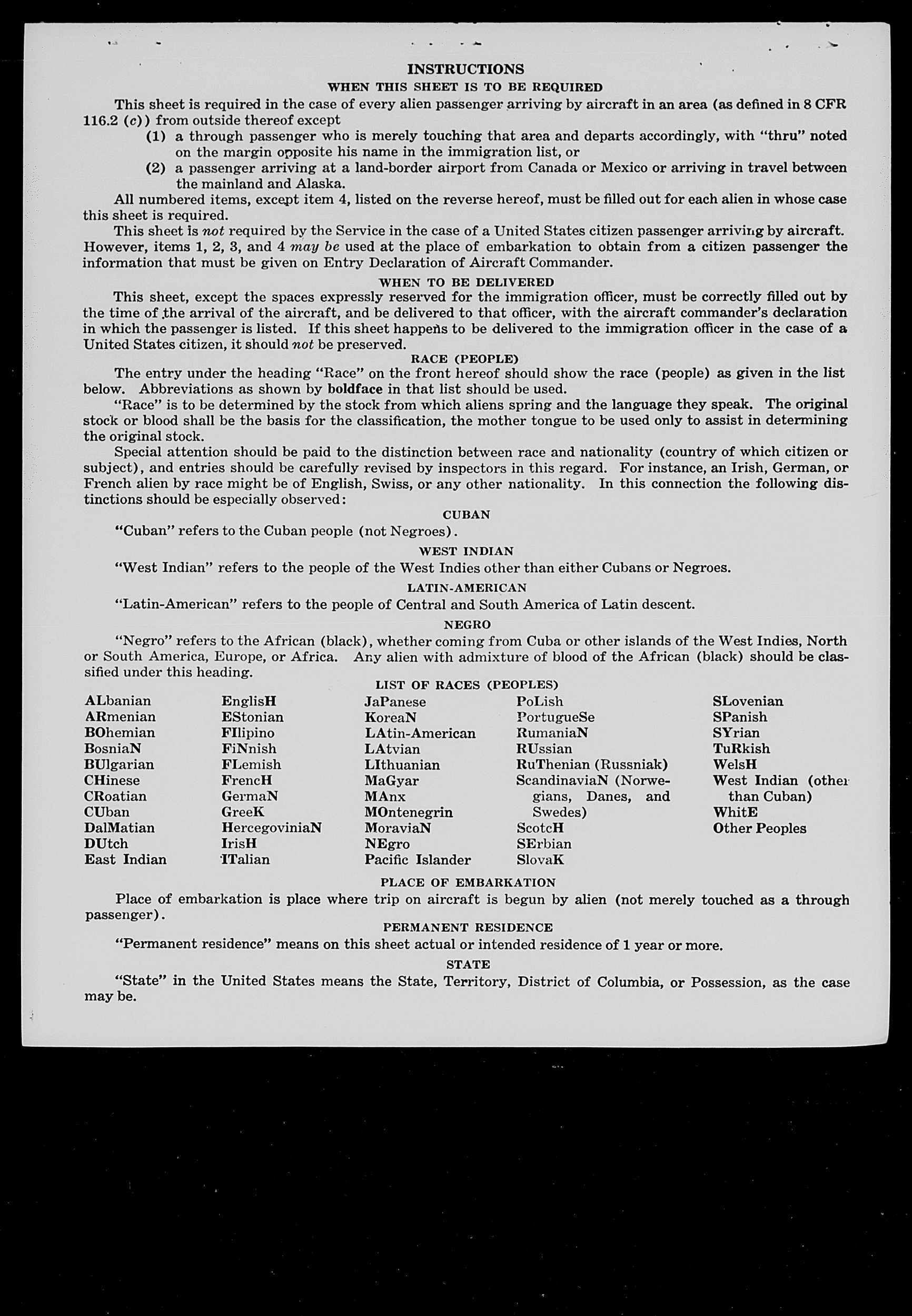 INSTRUCTIONS

WHEN THIS SHEET IS TO BE REQUIRED

This sheet is required in the case of every alien passenger arriving by aircraft in an area (as defined in 8 CFR 116.2 (c)) from outside thereof except

(1) a through passenger who is merely touching that area and departs accordingly, with "thru" noted on the margin opposite his name in the immigration list, or

(2) a passenger arriving at a land-border airport from Canada or Mexico or arriving in travel between the mainland and Alaska.

All numbered items, except item 4, listed on the reverse hereof, must be filled out for each alien in whose case this sheet is required.

This sheet is not required by the Service in the case of a United States citizen passenger arriving by aircraft. However, items 1, 2, 3, and 4 may be used at the place of embarkation to obtain from a citizen passenger the information that must be given on Entry Declaration of Aircraft Commander.

WHEN TO BE DELIVERED

This sheet, except the spaces expressly reserved for the immigration officer, must be correctly filled out by the time of the arrival of the aircraft, and be delivered to that officer, with the aircraft commander's declaration in which the passenger is listed. If this sheet happens to be delivered to the immigration officer in the case of a United States citizen, it should not be preserved.

RACE (PEOPLE)

The entry under the heading "Race" on the front hereof should show the race (people) as given in the list below. Abbreviations as shown by boldface in that list should be used.

"Race" is to be determined by the stock from which aliens spring and the language they speak. The original stock or blood shall be the basis for the classification, the mother tongue to be used only to assist in determining the original stock.

Special attention should be paid to the distinction between race and nationality (country of which citizen or subject), and entries should be carefully revised by inspectors in this regard. For instance, an Irish, German, or French alien by race might be of English, Swiss, or any other nationality. In this connection the following distinctions should be especially observed:

CUBAN

"Cuban" refers to the Cuban people (not Negroes).

WEST INDIAN

"West Indian" refers to the people of the West Indies other than either Cubans or Negroes.

LATIN-AMERICAN

"Latin-American" refers to the people of Central and South America of Latin descent.

NEGRO

"Negro" refers to the African (black), whether coming from Cuba or other islands of the West Indies, North or South America, Europe, or Africa. Any alien with admixture of blood of the African (black) should be classified under this heading.

LIST OF RACES (PEOPLES)

ALbanian
ARmenian
BOhemian
BosniaN
BUlgarian
CHinese
CRoatian
CUban
DalMatian
DUtch
East Indian

EnglisH
EStonian
FIlipino
FiNnish
FLemish
FrencH
GermaN
GreeK
HercegoviniaN
IrisH
ITalian

JaPanese
KoreaN
LAtin-American
LAtvian
LIthuanian
MaGyar
MAnx
MOntenegrin
MoraviaN
NEgro
Pacific Islander

PoLish
PortugueSe
RumaniaN
RUssian
RuThenian (Russniak)
ScandinaviaN (Norwegians, Danes, and Swedes)
ScotcH
SErbian
SlovaK

SLovenian
SPanish
SYrian
TuRkish
WelsH
West Indian (other than Cuban)
WhitE
Other Peoples

PLACE OF EMBARKATION

Place of embarkation is place where trip on aircraft is begun by alien (not merely touched as a through passenger).

PERMANENT RESIDENCE

"Permanent residence" means on this sheet actual or intended residence of 1 year or more.

STATE

"State" in the United States means the State, Territory, District of Columbia, or Possession, as the case may be.